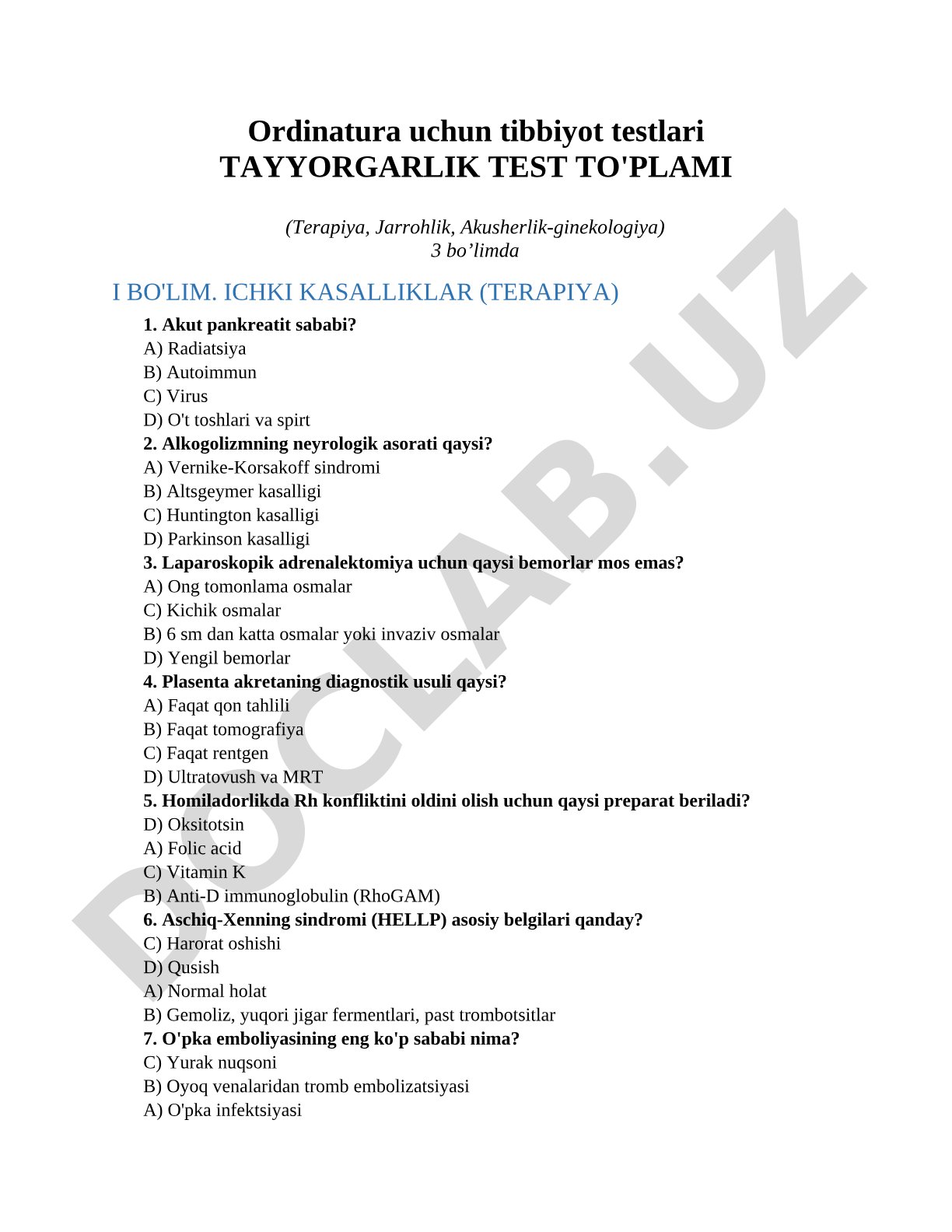 Ordinatura uchun tibbiyot testlari
TAYYORGARLIK TEST TO'PLAMI

(Terapiya, Jarrohlik, Akusherlik-ginekologiya)
3 bo’limda

I BO'LIM. ICHKI KASALLIKLAR (TERAPIYA)

1. Akut pankreatit sababi?
A) Radiatsiya
B) Autoimmun
C) Virus
D) O't toshlari va spirt
2. Alkogolizmning neyrologik asorati qaysi?
A) Vernike-Korsakoff sindromi
B) Altsgeymer kasalligi
C) Huntington kasalligi
D) Parkinson kasalligi
3. Laparoskopik adrenalektomiya uchun qaysi bemorlar mos emas?
A) Ong tomonlama osmalar
C) Kichik osmalar
B) 6 sm dan katta osmalar yoki invaziv osmalar
D) Yengil bemorlar
4. Plasenta akretaning diagnostik usuli qaysi?
A) Faqat qon tahlili
B) Faqat tomografiya
C) Faqat rentgen
D) Ultratovush va MRT
5. Homiladorlikda Rh konfliktini oldini olish uchun qaysi preparat beriladi?
D) Oksitotsin
A) Folic acid
C) Vitamin K
B) Anti-D immunoglobulin (RhoGAM)
6. Aschiq-Xenning sindromi (HELLP) asosiy belgilari qanday?
C) Harorat oshishi
D) Qusish
A) Normal holat
B) Gemoliz, yuqori jigar fermentlari, past trombotsitlar
7. O'pka emboliyasining eng ko'p sababi nima?
C) Yurak nuqsoni
B) Oyoq venalaridan tromb embolizatsiyasi
A) O'pka infektsiyasi

DOCLAB.UZ